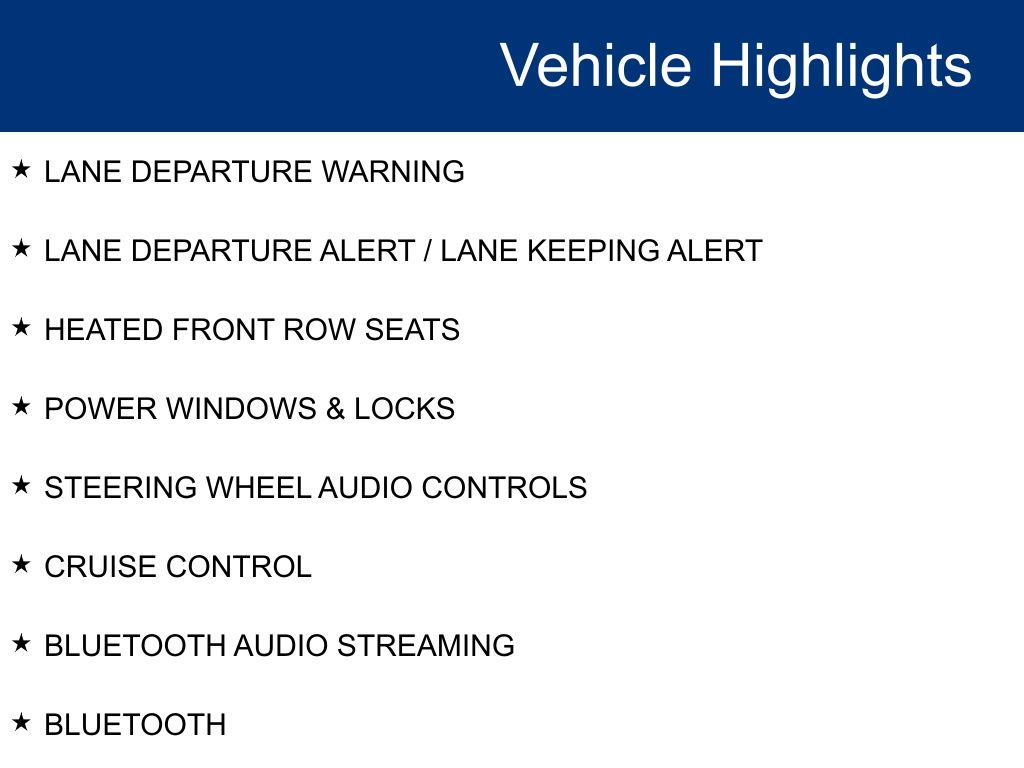 Vehicle Highlights

★ LANE DEPARTURE WARNING

★ LANE DEPARTURE ALERT / LANE KEEPING ALERT

★ HEATED FRONT ROW SEATS

★ POWER WINDOWS & LOCKS

★ STEERING WHEEL AUDIO CONTROLS

★ CRUISE CONTROL

★ BLUETOOTH AUDIO STREAMING

★ BLUETOOTH